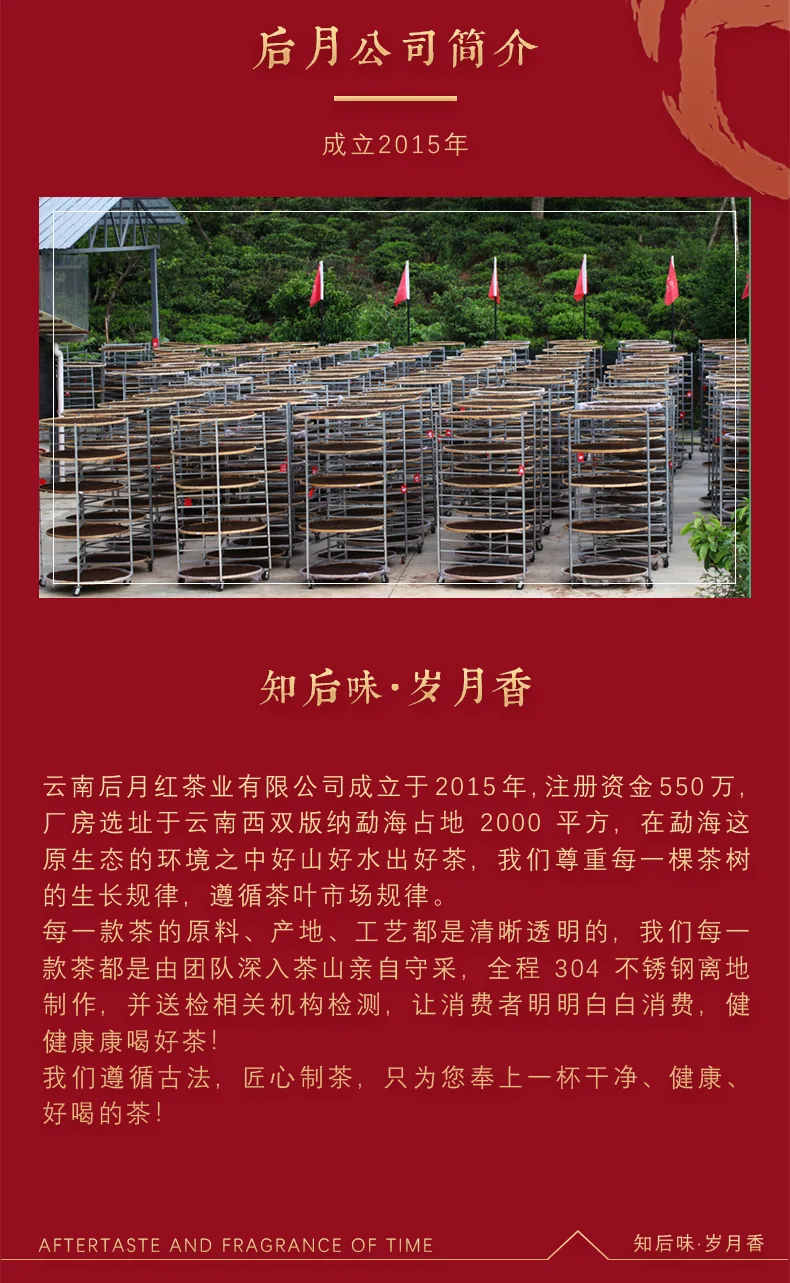 后月公司简介

成立2015年

知后味·岁月香

云南后月红茶业有限公司成立于2015年,注册资金550万,厂房选址于云南西双版纳勐海占地2000平方,在勐海这原生态的环境之中好山好水出好茶,我们尊重每一棵茶树的生长规律,遵循茶叶市场规律。

每一款茶的原料、产地、工艺都是清晰透明的,我们每一款茶都是由团队深入茶山亲自守采,全程304不锈钢离地制作,并送检相关机构检测,让消费者明明白白消费,健健康康喝好茶!

我们遵循古法,匠心制茶,只为您奉上一杯干净、健康、好喝的茶!

AFTERTASTE AND FRAGRANCE OF TIME

知后味·岁月香